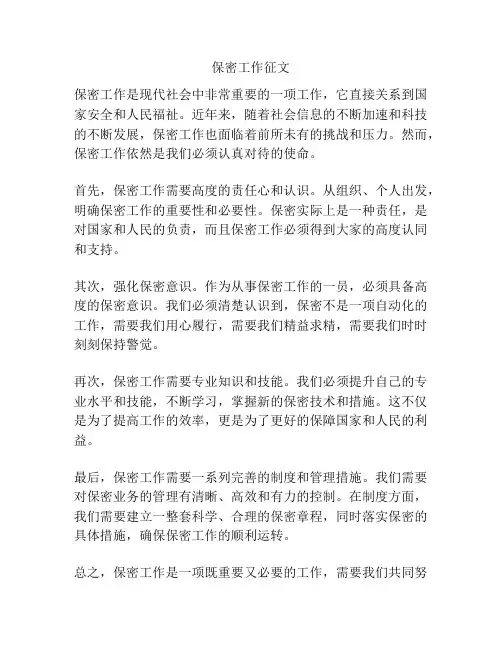 保密工作征文

保密工作是现代社会中非常重要的一项工作，它直接关系到国家安全和人民福祉。近年来，随着社会信息的不断加速和科技的不断发展，保密工作也面临着前所未有的挑战和压力。然而，保密工作依然是我们必须认真对待的使命。

首先，保密工作需要高度的责任心和认识。从组织、个人出发，明确保密工作的重要性和必要性。保密实际上是一种责任，是对国家和人民的负责，而且保密工作必须得到大家的高度认同和支持。

其次，强化保密意识。作为从事保密工作的一员，必须具备高度的保密意识。我们必须清楚认识到，保密不是一项自动化的工作，需要我们用心履行，需要我们精益求精，需要我们时时刻刻保持警觉。

再次，保密工作需要专业知识和技能。我们必须提升自己的专业水平和技能，不断学习，掌握新的保密技术和措施。这不仅是为了提高工作的效率，更是为了更好的保障国家和人民的利益。

最后，保密工作需要一系列完善的制度和管理措施。我们需要对保密业务的管理有清晰、高效和有力的控制。在制度方面，我们需要建立一整套科学、合理的保密章程，同时落实保密的具体措施，确保保密工作的顺利运转。

总之，保密工作是一项既重要又必要的工作，需要我们共同努